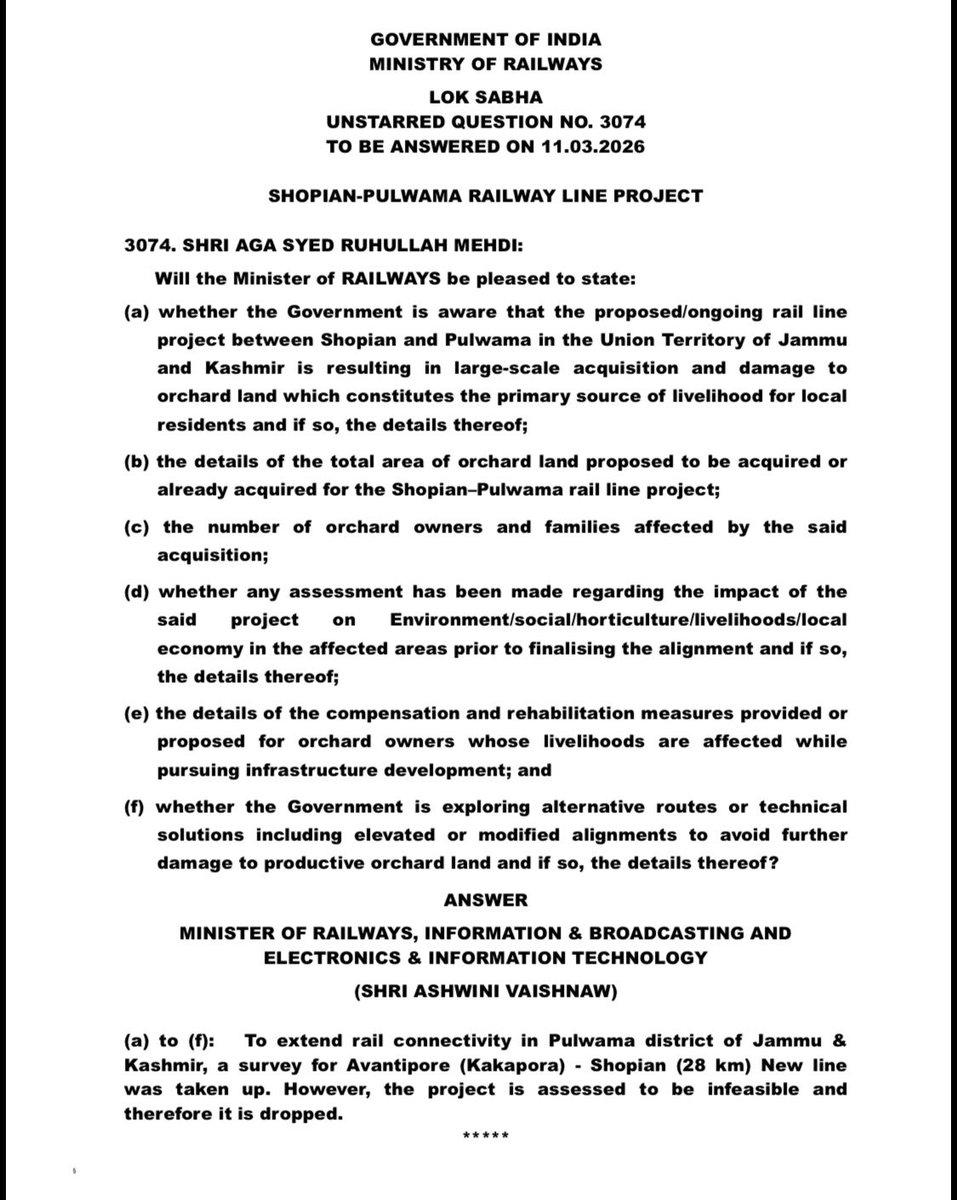 GOVERNMENT OF INDIA
MINISTRY OF RAILWAYS

LOK SABHA
UNSTARRED QUESTION NO. 3074
TO BE ANSWERED ON 11.03.2026

SHOPIAN-PULWAMA RAILWAY LINE PROJECT

3074. SHRI AGA SYED RUHULLAH MEHDI:

Will the Minister of RAILWAYS be pleased to state:

(a) whether the Government is aware that the proposed/ongoing rail line project between Shopian and Pulwama in the Union Territory of Jammu and Kashmir is resulting in large-scale acquisition and damage to orchard land which constitutes the primary source of livelihood for local residents and if so, the details thereof;

(b) the details of the total area of orchard land proposed to be acquired or already acquired for the Shopian–Pulwama rail line project;

(c) the number of orchard owners and families affected by the said acquisition;

(d) whether any assessment has been made regarding the impact of the said project on Environment/social/horticulture/livelihoods/local economy in the affected areas prior to finalising the alignment and if so, the details thereof;

(e) the details of the compensation and rehabilitation measures provided or proposed for orchard owners whose livelihoods are affected while pursuing infrastructure development; and

(f) whether the Government is exploring alternative routes or technical solutions including elevated or modified alignments to avoid further damage to productive orchard land and if so, the details thereof?

ANSWER

MINISTER OF RAILWAYS, INFORMATION & BROADCASTING AND ELECTRONICS & INFORMATION TECHNOLOGY

(SHRI ASHWINI VAISHNAW)

(a) to (f): To extend rail connectivity in Pulwama district of Jammu & Kashmir, a survey for Avantipore (Kakapora) - Shopian (28 km) New line was taken up. However, the project is assessed to be infeasible and therefore it is dropped.

*****